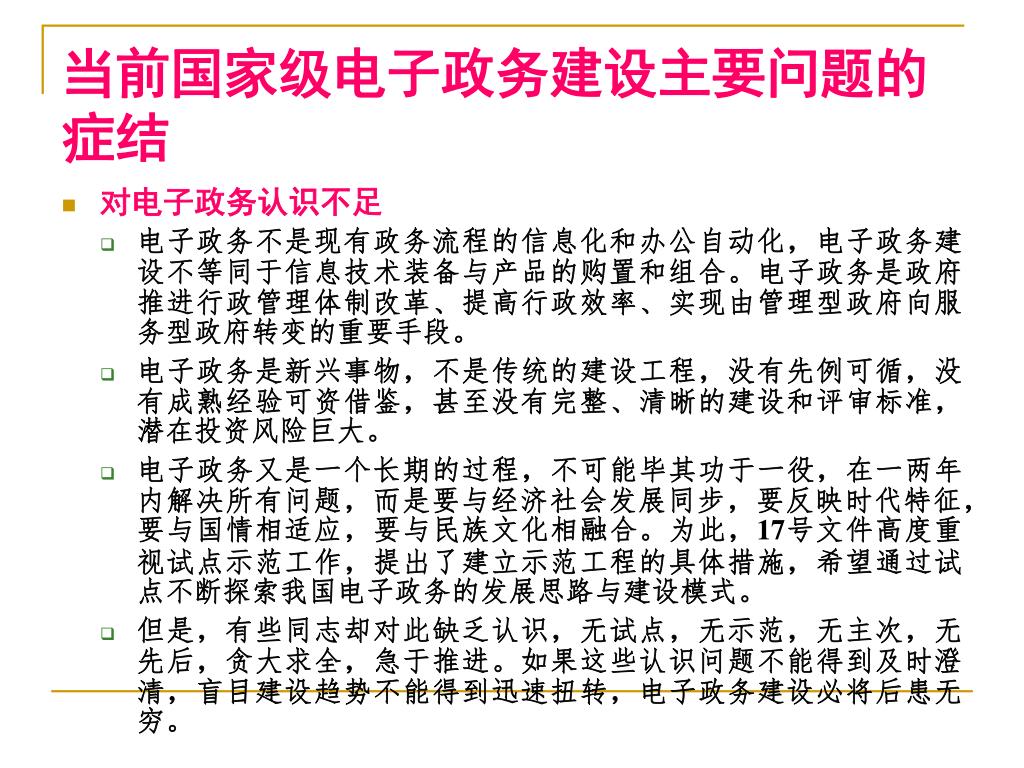 当前国家级电子政务建设主要问题的症结

对电子政务认识不足

电子政务不是现有政务流程的信息化和办公自动化，电子政务建设不等同于信息技术装备与产品的购置和组合。电子政务是政府推进行政管理体制改革、提高行政效率、实现由管理型政府向服务型政府转变的重要手段。

电子政务是新兴事物，不是传统的建设工程，没有先例可循，没有成熟经验可资借鉴，甚至没有完整、清晰的建设和评审标准，潜在投资风险巨大。

电子政务又是一个长期的过程，不可能毕其功于一役，在一两年内解决所有问题，而是要与经济社会发展同步，要反映时代特征，要与国情相适应，要与民族文化相融合。为此，17号文件高度重视试点示范工作，提出了建立示范工程的具体措施，希望通过试点不断探索我国电子政务的发展思路与建设模式。

但是，有些同志却对此缺乏认识，无试点，无示范，无主次，无先后，贪大求全，急于推进。如果这些认识问题不能得到及时澄清，盲目建设趋势不能得到迅速扭转，电子政务建设必将后患无穷。